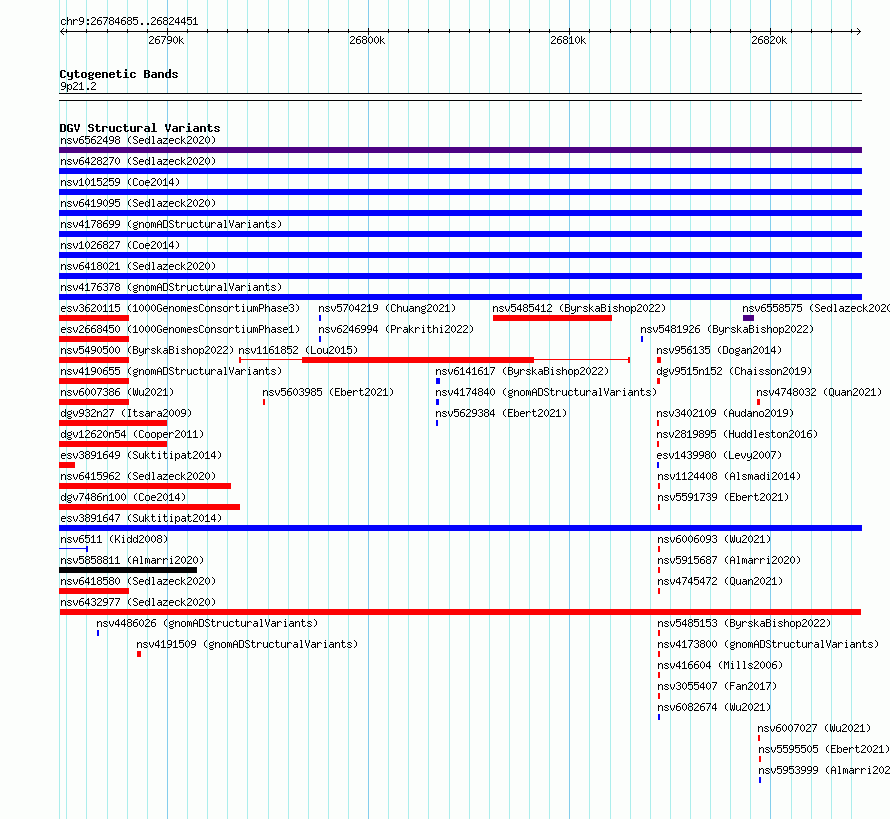 chr9:26784685..26824451

26790k 26800k 26810k 26820k

Cytogenetic Bands
9p21.2

DGV Structural Variants
nsv6562498 (Sedlazeck2020)
nsv6428270 (Sedlazeck2020)
nsv1015259 (Coe2014)
nsv6419095 (Sedlazeck2020)
nsv4178699 (gnomADStructuralVariants)
nsv1026827 (Coe2014)
nsv6418021 (Sedlazeck2020)
nsv4176378 (gnomADStructuralVariants)
esv3620115 (1000GenomesConsortiumPhase3)
nsv5704219 (Chuang2021)
nsv5485412 (ByrskaBishop2022)
nsv6558575 (Sedlazeck2020
esv2668450 (1000GenomesConsortiumPhase1)
nsv6246994 (Prakrithi2022)
nsv5481926 (ByrskaBishop2022)
nsv5490500 (ByrskaBishop2022)
nsv1161852 (Lou2015)
nsv956135 (Dogan2014)
nsv4190655 (gnomADStructuralVariants)
nsv6141617 (ByrskaBishop2022)
dgv9515n152 (Chaisson2019)
nsv6007386 (Wu2021)
nsv5603985 (Ebert2021)
nsv4174840 (gnomADStructuralVariants)
nsv4748032 (Quan2021)
dgv932n27 (Itsara2009)
nsv5629384 (Ebert2021)
nsv3402109 (Audano2019)
dgv12620n54 (Cooper2011)
nsv2819895 (Huddleston2016)
esv3891649 (Suktitipat2014)
esv1439980 (Levy2007)
nsv6415962 (Sedlazeck2020)
nsv1124408 (Alsmadi2014)
dgv7486n100 (Coe2014)
nsv5591739 (Ebert2021)
esv3891647 (Suktitipat2014)
nsv6511 (Kidd2008)
nsv6006093 (Wu2021)
nsv5858811 (Almarri2020)
nsv5915687 (Almarri2020)
nsv6418580 (Sedlazeck2020)
nsv4745472 (Quan2021)
nsv6432977 (Sedlazeck2020)
nsv4486026 (gnomADStructuralVariants)
nsv5485153 (ByrskaBishop2022)
nsv4191509 (gnomADStructuralVariants)
nsv4173800 (gnomADStructuralVariants)
nsv416604 (Mills2006)
nsv3055407 (Fan2017)
nsv6082674 (Wu2021)
nsv6007027 (Wu2021)
nsv5595505 (Ebert2021)
nsv5953999 (Almarri202